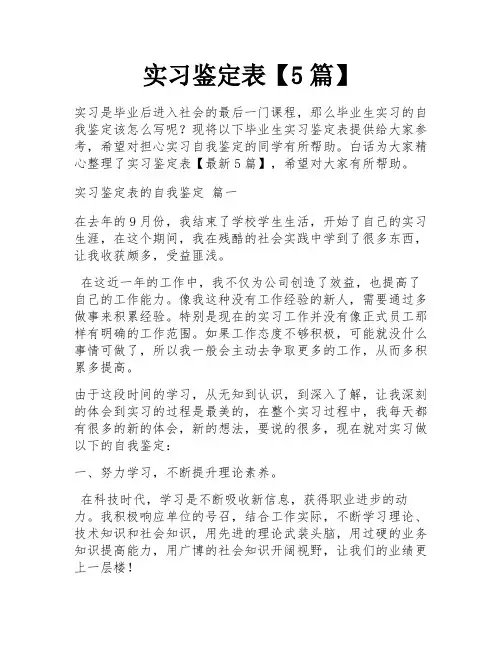 实习鉴定表【5篇】

实习是毕业后进入社会的最后一门课程，那么毕业生实习的自我鉴定该怎么写呢？现将以下毕业生实习鉴定表提供给大家参考，希望对担心实习自我鉴定的同学有所帮助。白话为大家精心整理了实习鉴定表【最新5篇】，希望对大家有所帮助。

实习鉴定表的自我鉴定 篇一

在去年的9月份，我结束了学校学生生活，开始了自己的实习生涯，在这个期间，我在残酷的社会实践中学到了很多东西，让我收获颇多，受益匪浅。

在这近一年的工作中，我不仅为公司创造了效益，也提高了自己的工作能力。像我这种没有工作经验的新人，需要通过多做事来积累经验。特别是现在的实习工作并没有像正式员工那样有明确的工作范围。如果工作态度不够积极，可能就没什么事情可做了，所以我一般会主动去争取更多的工作，从而多积累多提高。

由于这段时间的学习，从无知到认识，到深入了解，让我深刻的体会到实习的过程是最美的，在整个实习过程中，我每天都有很多的新的体会，新的想法，要说的很多，现在就对实习做以下的自我鉴定：

一、努力学习，不断提升理论素养。

在科技时代，学习是不断吸收新信息，获得职业进步的动力。我积极响应单位的号召，结合工作实际，不断学习理论、技术知识和社会知识，用先进的理论武装头脑，用过硬的业务知识提高能力，用广博的社会知识开阔视野，让我们的业绩更上一层楼！